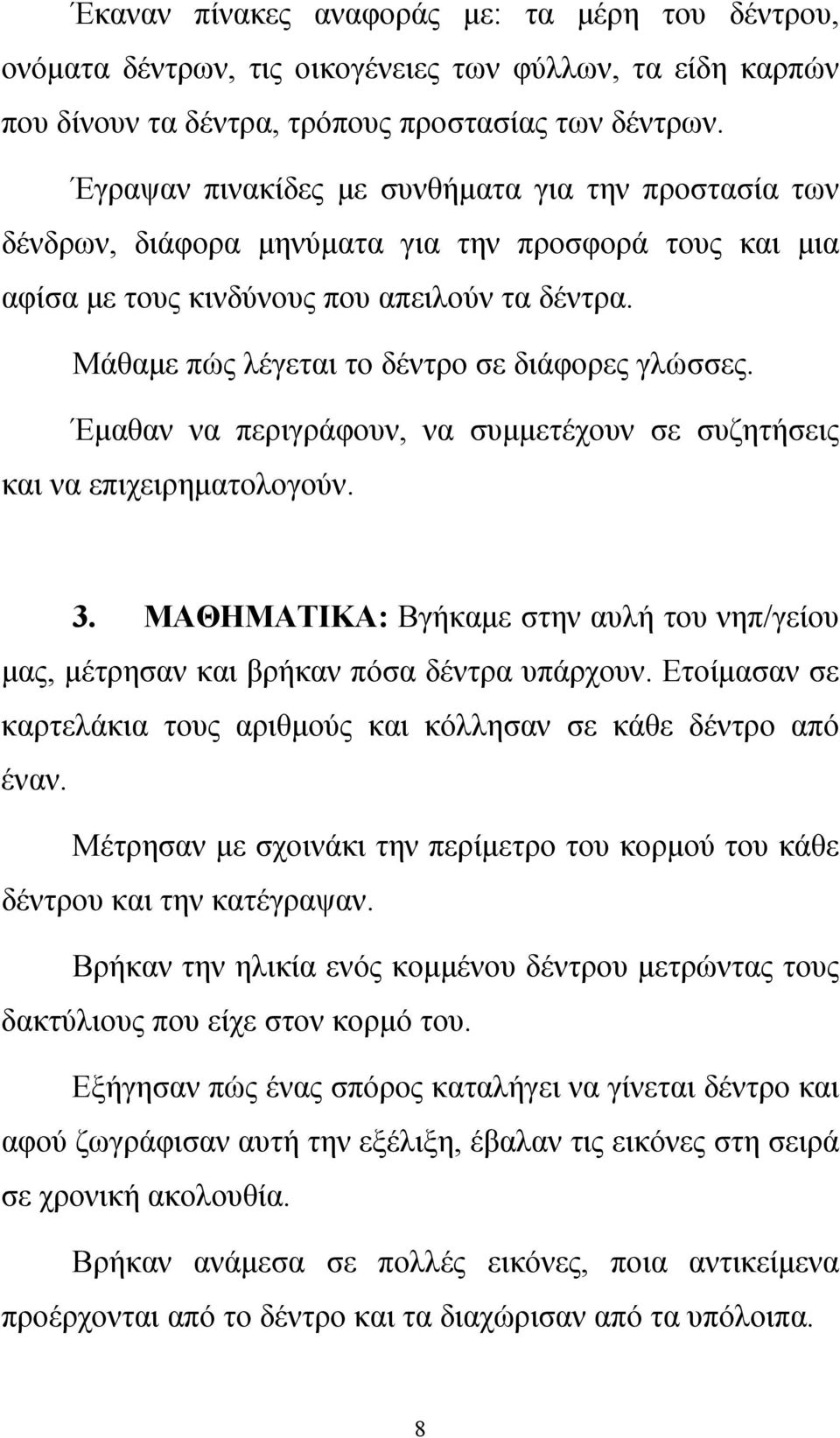 Έκαναν πίνακες αναφοράς με: τα μέρη του δέντρου, ονόματα δέντρων, τις οικογένειες των φύλλων, τα είδη καρπών που δίνουν τα δέντρα, τρόπους προστασίας των δέντρων.

Έγραψαν πινακίδες με συνθήματα για την προστασία των δένδρων, διάφορα μηνύματα για την προσφορά τους και μια αφίσα με τους κινδύνους που απειλούν τα δέντρα.

Μάθαμε πώς λέγεται το δέντρο σε διάφορες γλώσσες.

Έμαθαν να περιγράφουν, να συμμετέχουν σε συζητήσεις και να επιχειρηματολογούν.

3. ΜΑΘΗΜΑΤΙΚΑ: Βγήκαμε στην αυλή του νηπ/γείου μας, μέτρησαν και βρήκαν πόσα δέντρα υπάρχουν. Ετοίμασαν σε καρτελάκια τους αριθμούς και κόλλησαν σε κάθε δέντρο από έναν.

Μέτρησαν με σχοινάκι την περίμετρο του κορμού του κάθε δέντρου και την κατέγραψαν.

Βρήκαν την ηλικία ενός κομμένου δέντρου μετρώντας τους δακτύλιους που είχε στον κορμό του.

Εξήγησαν πώς ένας σπόρος καταλήγει να γίνεται δέντρο και αφού ζωγράφισαν αυτή την εξέλιξη, έβαλαν τις εικόνες στη σειρά σε χρονική ακολουθία.

Βρήκαν ανάμεσα σε πολλές εικόνες, ποια αντικείμενα προέρχονται από το δέντρο και τα διαχώρισαν από τα υπόλοιπα.

8